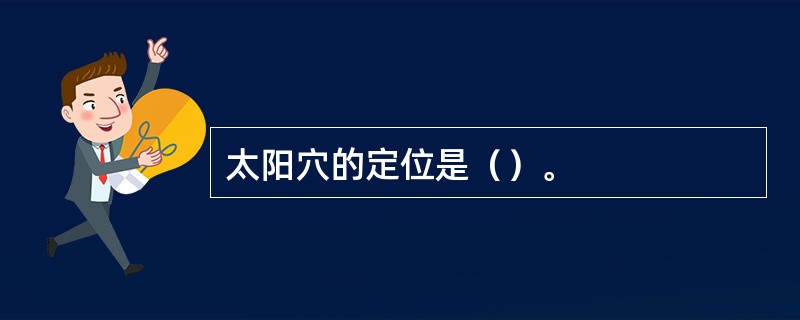 太阳穴的定位是（）。